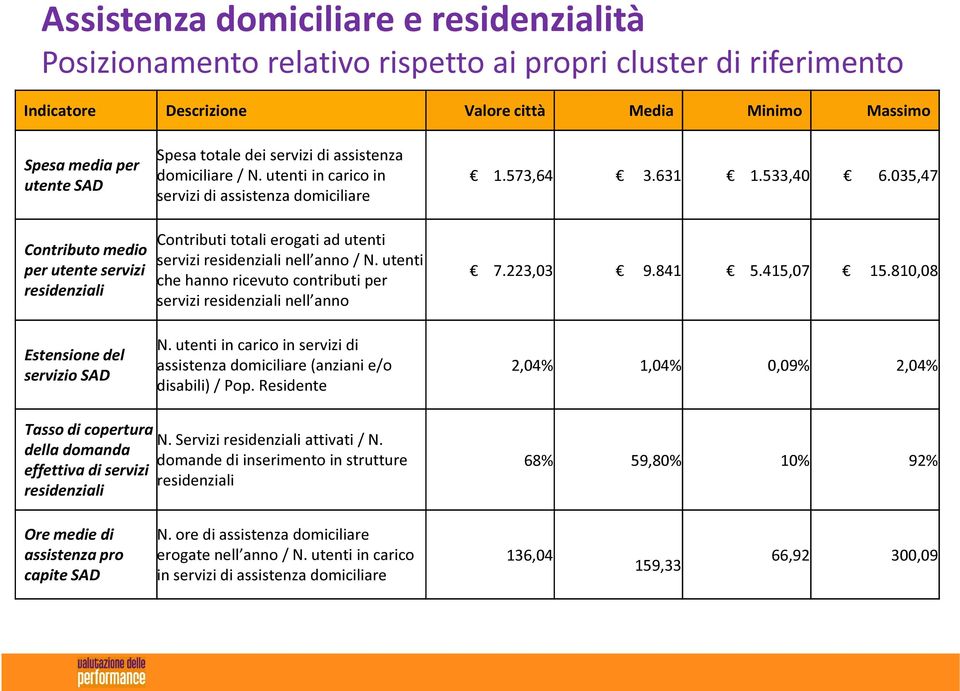 Assistenza domiciliare e residenzialità
Posizionamento relativo rispetto ai propri cluster di riferimento

| Indicatore | Descrizione | Valore città | Media | Minimo | Massimo |
|---|---|---|---|---|---|
| Spesa media per utente SAD | Spesa totale dei servizi di assistenza domiciliare / N. utenti in carico in servizi di assistenza domiciliare | € 1.573,64 | € 3.631 | € 1.533,40 | € 6.035,47 |
| Contributo medio per utente servizi residenziali | Contributi totali erogati ad utenti servizi residenziali nell'anno / N. utenti che hanno ricevuto contributi per servizi residenziali nell'anno | € 7.223,03 | € 9.841 | € 5.415,07 | € 15.810,08 |
| Estensione del servizio SAD | N. utenti in carico in servizi di assistenza domiciliare (anziani e/o disabili) / Pop. Residente | 2,04% | 1,04% | 0,09% | 2,04% |
| Tasso di copertura della domanda effettiva di servizi residenziali | N. Servizi residenziali attivati / N. domande di inserimento in strutture residenziali | 68% | 59,80% | 10% | 92% |
| Ore medie di assistenza pro capite SAD | N. ore di assistenza domiciliare erogate nell'anno / N. utenti in carico in servizi di assistenza domiciliare | 136,04 | 159,33 | 66,92 | 300,09 |

valutazione delle performance